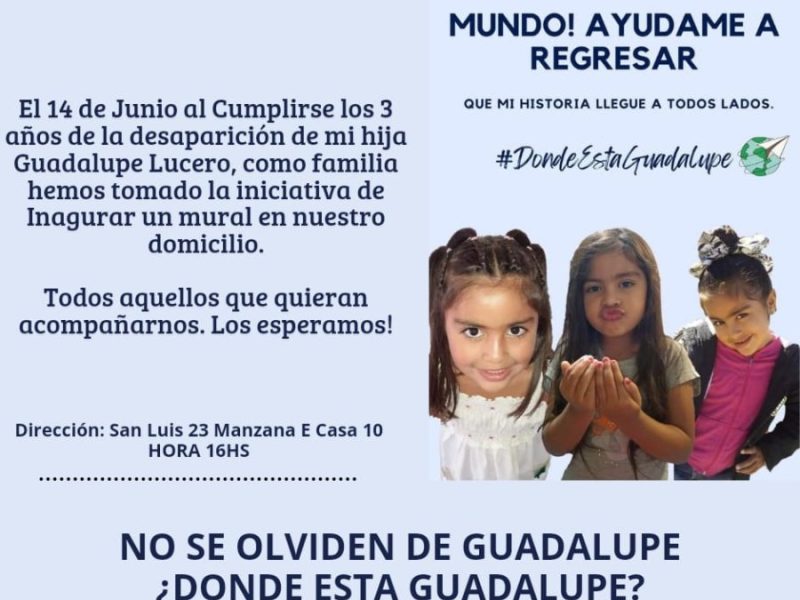 El 14 de Junio al Cumplirse los 3 años de la desaparición de mi hija Guadalupe Lucero, como familia hemos tomado la iniciativa de Inagurar un mural en nuestro domicilio.

Todos aquellos que quieran acompañarnos. Los esperamos!

Dirección: San Luis 23 Manzana E Casa 10
HORA 16HS

MUNDO! AYUDAME A REGRESAR

QUE MI HISTORIA LLEGUE A TODOS LADOS.

#DondeEstaGuadalupe

NO SE OLVIDEN DE GUADALUPE
¿DONDE ESTA GUADALUPE?